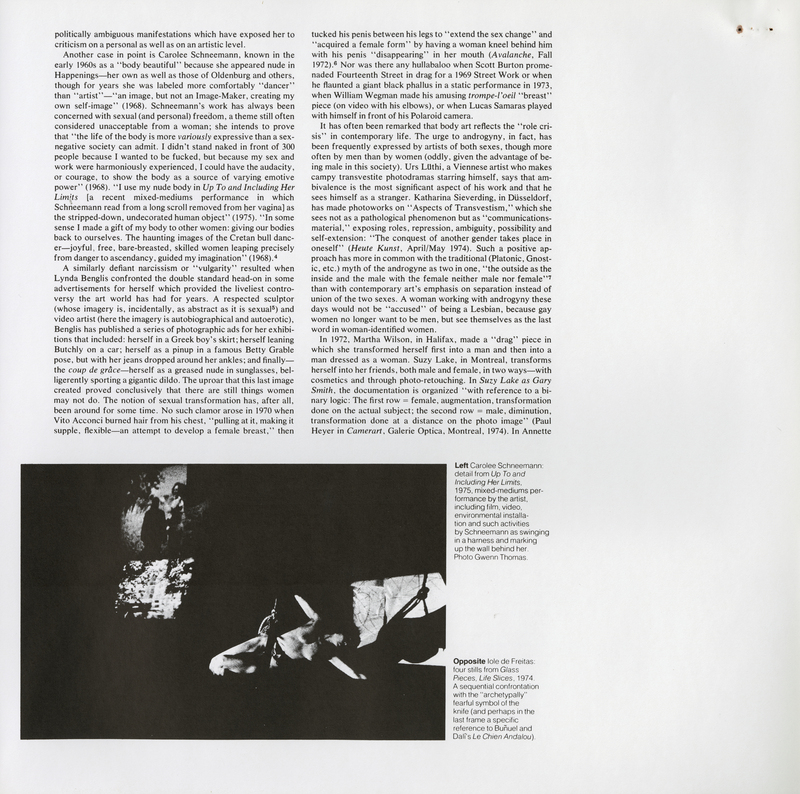 politically ambiguous manifestations which have exposed her to criticism on a personal as well as on an artistic level.

Another case in point is Carolee Schneemann, known in the early 1960s as a "body beautiful" because she appeared nude in Happenings—her own as well as those of Oldenburg and others, though for years she was labeled more comfortably "dancer" than "artist"—"an image, but not an Image-Maker, creating my own self-image" (1968). Schneemann's work has always been concerned with sexual (and personal) freedom, a theme still often considered unacceptable from a woman; she intends to prove that "the life of the body is more variously expressive than a sex-negative society can admit. I didn't stand naked in front of 300 people because I wanted to be fucked, but because my sex and work were harmoniously experienced, I could have the audacity, or courage, to show the body as a source of varying emotive power" (1968). "I use my nude body in Up To and Including Her Limits [a recent mixed-mediums performance in which Schneemann read from a long scroll removed from her vagina] as the stripped-down, undecorated human object" (1975). "In some sense I made a gift of my body to other women: giving our bodies back to ourselves. The haunting images of the Cretan bull dancer—joyful, free, bare-breasted, skilled women leaping precisely from danger to ascendancy, guided my imagination" (1968).$^{4}$

A similarly defiant narcissism or "vulgarity" resulted when Lynda Benglis confronted the double standard head-on in some advertisements for herself which provided the liveliest controversy the art world has had for years. A respected sculptor (whose imagery is, incidentally, as abstract as it is sexual$^{5}$) and video artist (here the imagery is autobiographical and autoerotic), Benglis has published a series of photographic ads for her exhibitions that included: herself in a Greek boy's skirt; herself leaning Butchly on a car; herself as a pinup in a famous Betty Grable pose, but with her jeans dropped around her ankles; and finally—the coup de grâce—herself as a greased nude in sunglasses, belligerently sporting a gigantic dildo. The uproar that this last image created proved conclusively that there are still things women may not do. The notion of sexual transformation has, after all, been around for some time. No such clamor arose in 1970 when Vito Acconci burned hair from his chest, "pulling at it, making it supple, flexible—an attempt to develop a female breast," then tucked his penis between his legs to "extend the sex change" and "acquired a female form" by having a woman kneel behind him with his penis "disappearing" in her mouth (Avalanche, Fall 1972).$^{6}$ Nor was there any hullabaloo when Scott Burton promenaded Fourteenth Street in drag for a 1969 Street Work or when he flaunted a giant black phallus in a static performance in 1973, when William Wegman made his amusing trompe-l'oeil "breast" piece (on video with his elbows), or when Lucas Samaras played with himself in front of his Polaroid camera.

It has often been remarked that body art reflects the "role crisis" in contemporary life. The urge to androgyny, in fact, has been frequently expressed by artists of both sexes, though more often by men than by women (oddly, given the advantage of being male in this society). Urs Lüthi, a Viennese artist who makes campy transvestite photodramas starring himself, says that ambivalence is the most significant aspect of his work and that he sees himself as a stranger. Katharina Sieverding, in Düsseldorf, has made photoworks on "Aspects of Transvestism," which she sees not as a pathological phenomenon but as "communications-material," exposing roles, repression, ambiguity, possibility and self-extension: "The conquest of another gender takes place in oneself" (Heute Kunst, April/May 1974). Such a positive approach has more in common with the traditional (Platonic, Gnostic, etc.) myth of the androgyne as two in one, "the outside as the inside and the male with the female neither male nor female"$^{7}$ than with contemporary art's emphasis on separation instead of union of the two sexes. A woman working with androgyny these days would not be "accused" of being a Lesbian, because gay women no longer want to be men, but see themselves as the last word in woman-identified women.

In 1972, Martha Wilson, in Halifax, made a "drag" piece in which she transformed herself first into a man and then into a man dressed as a woman. Suzy Lake, in Montreal, transforms herself into her friends, both male and female, in two ways—with cosmetics and through photo-retouching. In Suzy Lake as Gary Smith, the documentation is organized "with reference to a binary logic: The first row = female, augmentation, transformation done on the actual subject; the second row = male, diminution, transformation done at a distance on the photo image" (Paul Heyer in Camerart, Galerie Optica, Montreal, 1974). In Annette

Left Carolee Schneemann: detail from Up To and Including Her Limits, 1975, mixed-mediums performance by the artist, including film, video, environmental installation and such activities by Schneemann as swinging in a harness and marking up the wall behind her. Photo Gwenn Thomas.

Opposite Iole de Freitas: four stills from Glass Pieces, Life Slices, 1974. A sequential confrontation with the "archetypally" fearful symbol of the knife (and perhaps in the last frame a specific reference to Buñuel and Dali's Le Chien Andalou).